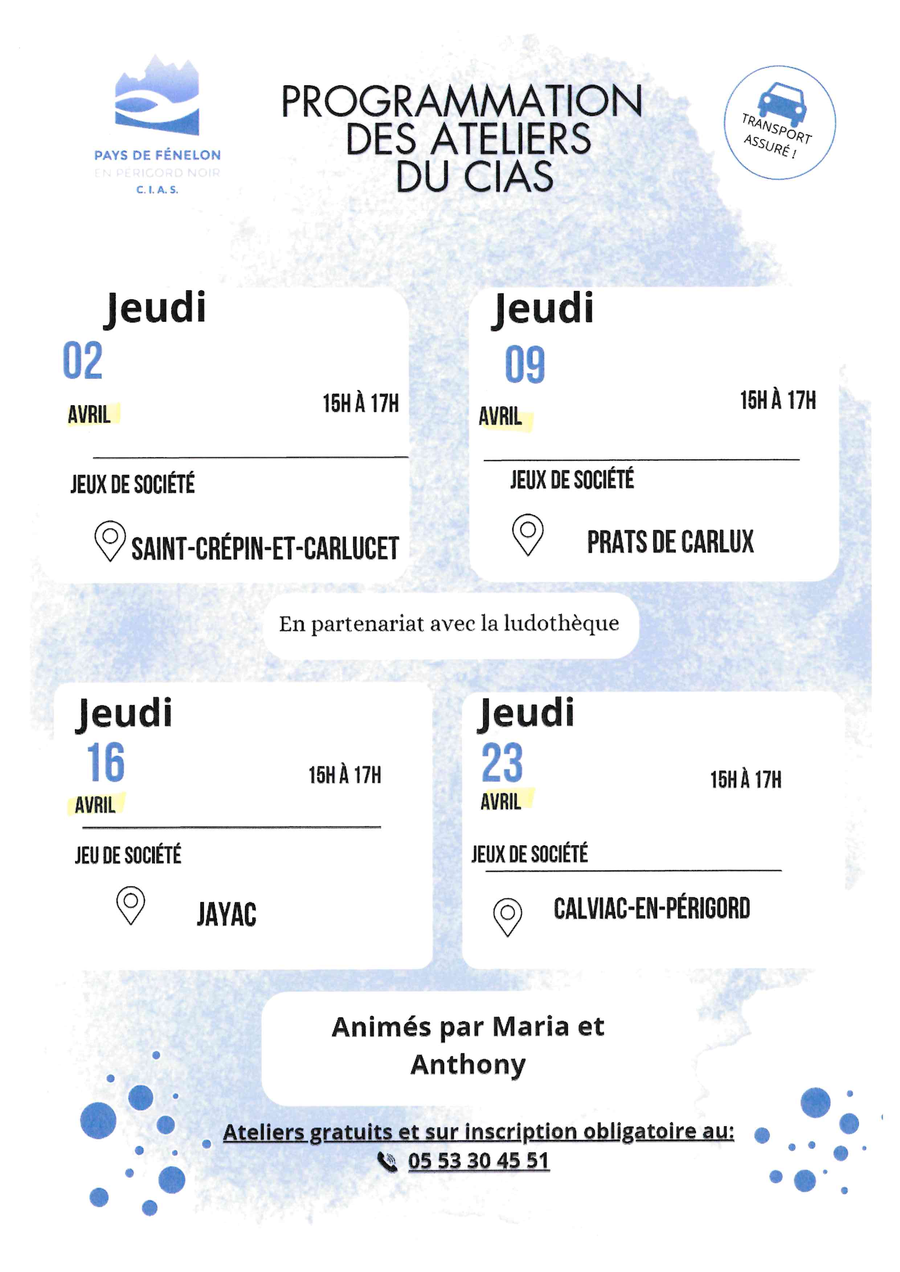 PAYS DE FÉNELON
EN PÉRIGORD NOIR
C.I.A.S.

PROGRAMMATION
DES ATELIERS
DU CIAS

TRANSPORT
ASSURÉ !

Jeudi
02
AVRIL
15H À 17H
JEUX DE SOCIÉTÉ
SAINT-CRÉPIN-ET-CARLUCET

Jeudi
09
AVRIL
15H À 17H
JEUX DE SOCIÉTÉ
PRATS DE CARLUX

En partenariat avec la ludothèque

Jeudi
16
AVRIL
15H À 17H
JEU DE SOCIÉTÉ
JAYAC

Jeudi
23
AVRIL
15H À 17H
JEUX DE SOCIÉTÉ
CALVIAC-EN-PÉRIGORD

Animés par Maria et Anthony

Ateliers gratuits et sur inscription obligatoire au:
05 53 30 45 51